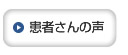 患者さんの声